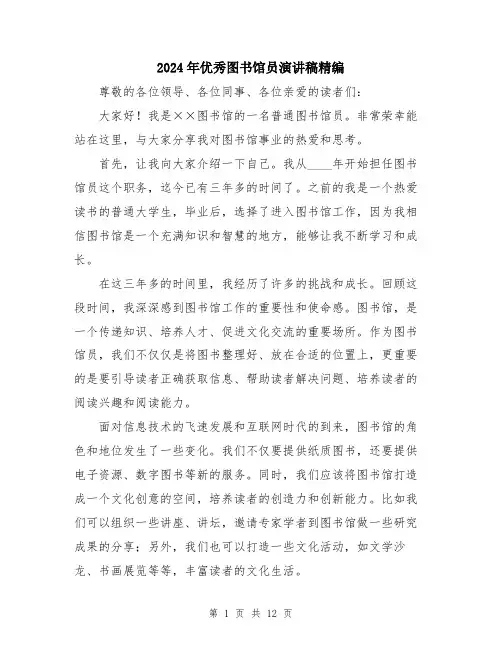 2024年优秀图书馆员演讲稿精编

尊敬的各位领导、各位同事、各位亲爱的读者们:

大家好！我是××图书馆的一名普通图书馆员。非常荣幸能站在这里，与大家分享我对图书馆事业的热爱和思考。

首先，让我向大家介绍一下自己。我从____年开始担任图书馆员这个职务，迄今已有三年多的时间了。之前的我是一个热爱读书的普通大学生，毕业后，选择了进入图书馆工作，因为我相信图书馆是一个充满知识和智慧的地方，能够让我不断学习和成长。

在这三年多的时间里，我经历了许多的挑战和成长。回顾这段时间，我深深感到图书馆工作的重要性和使命感。图书馆，是一个传递知识、培养人才、促进文化交流的重要场所。作为图书馆员，我们不仅仅是将图书整理好、放在合适的位置上，更重要的是要引导读者正确获取信息、帮助读者解决问题、培养读者的阅读兴趣和阅读能力。

面对信息技术的飞速发展和互联网时代的到来，图书馆的角色和地位发生了一些变化。我们不仅要提供纸质图书，还要提供电子资源、数字图书等新的服务。同时，我们应该将图书馆打造成一个文化创意的空间，培养读者的创造力和创新能力。比如我们可以组织一些讲座、讲坛，邀请专家学者到图书馆做一些研究成果的分享；另外，我们也可以打造一些文化活动，如文学沙龙、书画展览等等，丰富读者的文化生活。

第 1 页 共 12 页